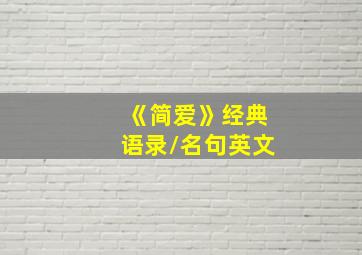 《简爱》经典
语录/名句英文